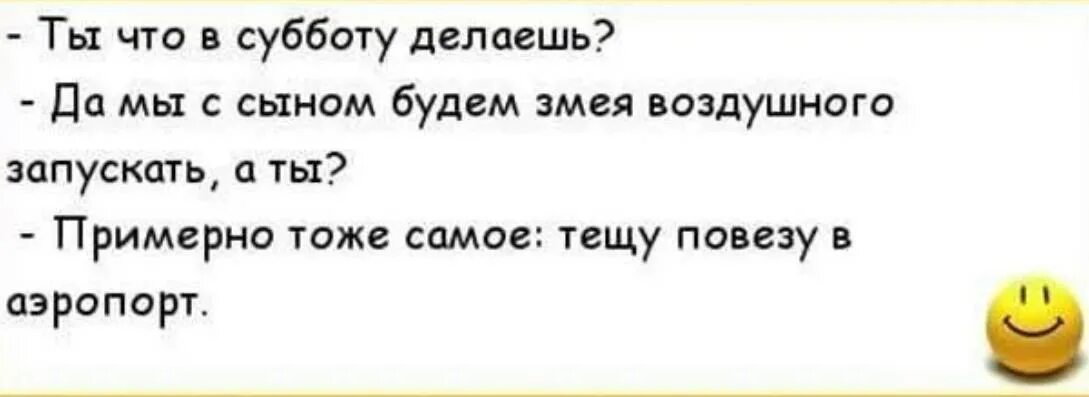 - Ты что в субботу делаешь?
- Да мы с сыном будем змея воздушного запускать, а ты?
- Примерно тоже самое: тещу повезу в аэропорт.